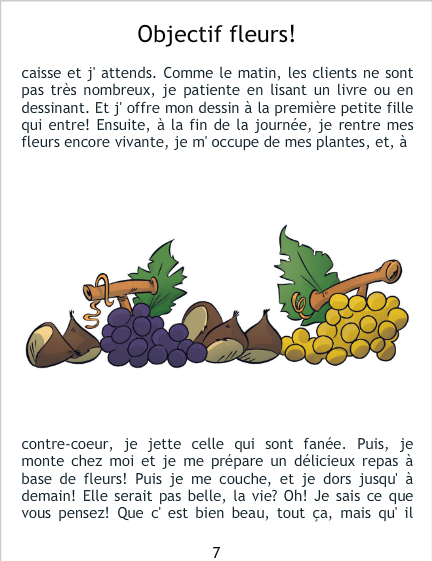 Objectif fleurs!

caisse et j' attends. Comme le matin, les clients ne sont pas très nombreux, je patiente en lisant un livre ou en dessinant. Et j' offre mon dessin à la première petite fille qui entre! Ensuite, à la fin de la journée, je rentre mes fleurs encore vivante, je m' occupe de mes plantes, et, à

contre-coeur, je jette celle qui sont fanée. Puis, je monte chez moi et je me prépare un délicieux repas à base de fleurs! Puis je me couche, et je dors jusqu' à demain! Elle serait pas belle, la vie? Oh! Je sais ce que vous pensez! Que c' est bien beau, tout ça, mais qu' il

7